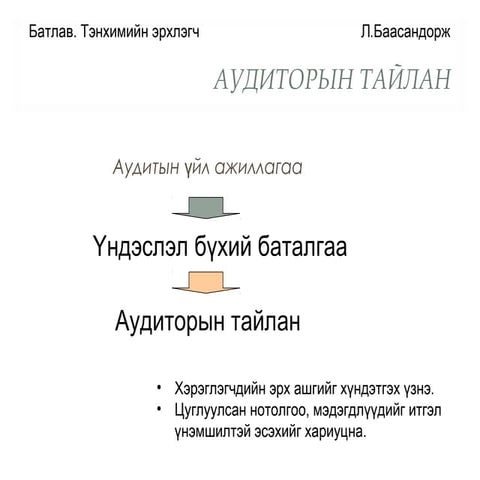 Батлав. Тэнхимийн эрхлэгч Л.Баасандорж

АУДИТОРЫН ТАЙЛАН

Аудитын үйл ажиллагаа

Үндэслэл бүхий баталгаа

Аудиторын тайлан

• Хэрэглэгчдийн эрх ашгийг хүндэтгэх үзнэ.
• Цуглуулсан нотолгоо, мэдэгдлүүдийг итгэл үнэмшилтэй эсэхийг хариуцна.